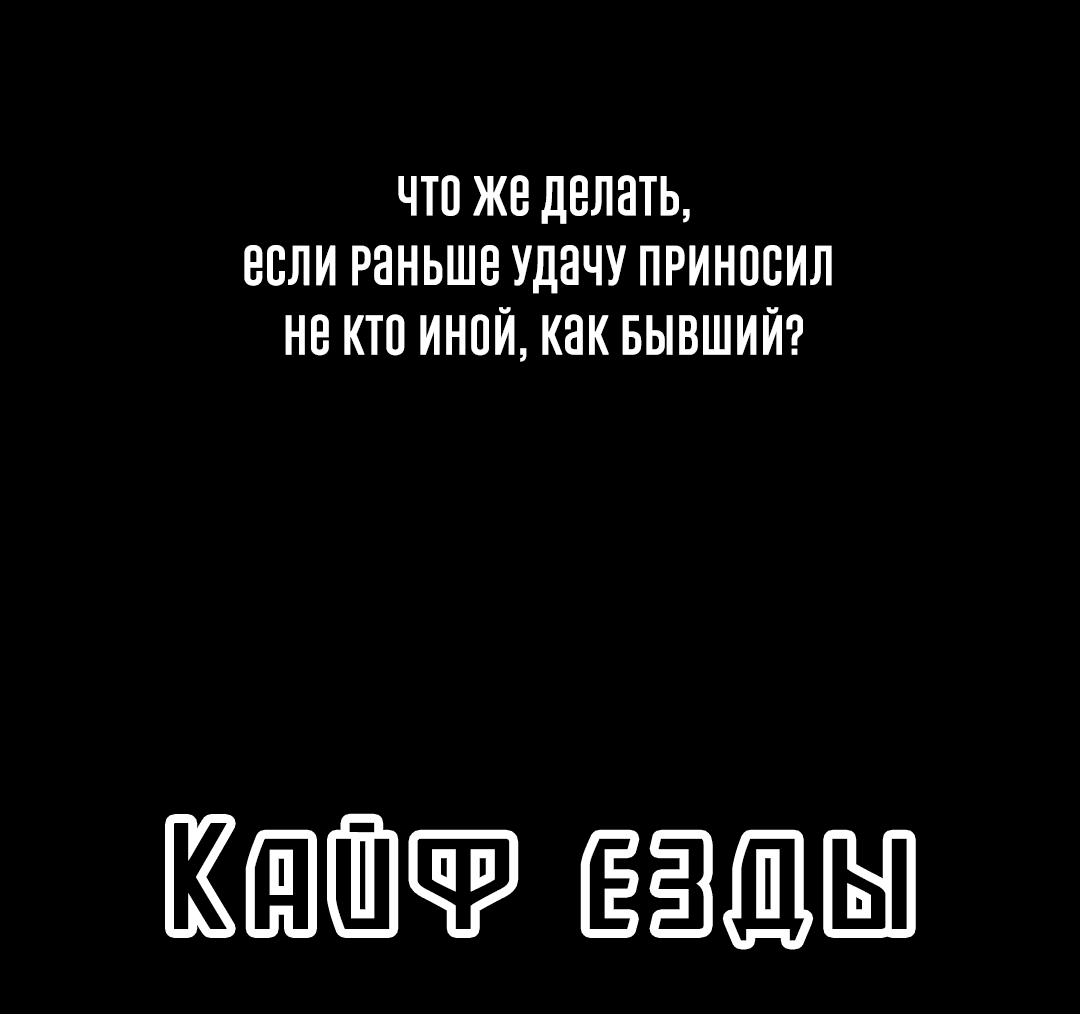 что же делать,
если раньше удачу приносил
не кто иной, как бывший?

Кайф езды